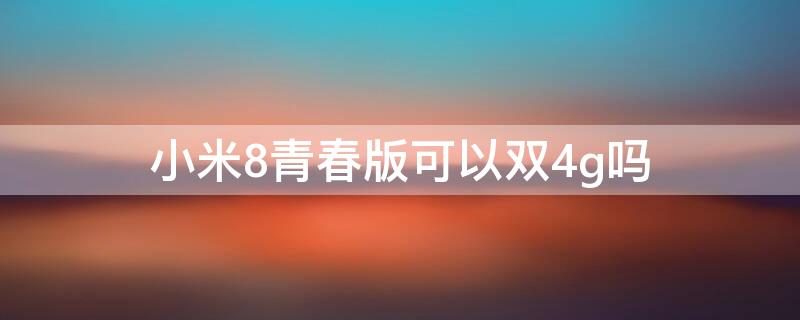 小米8青春版可以双4g吗